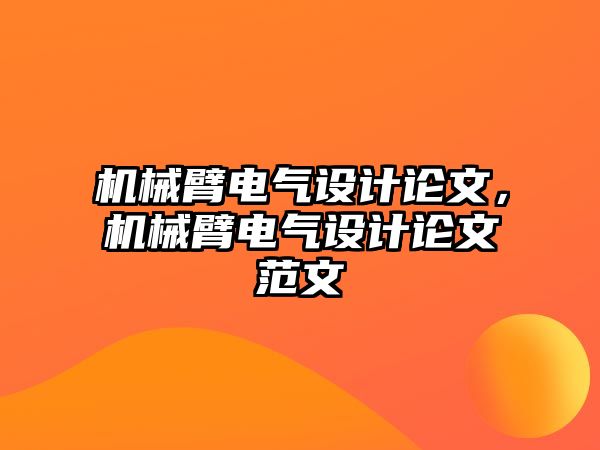 机械臂电气设计论文，机械臂电气设计论文范文